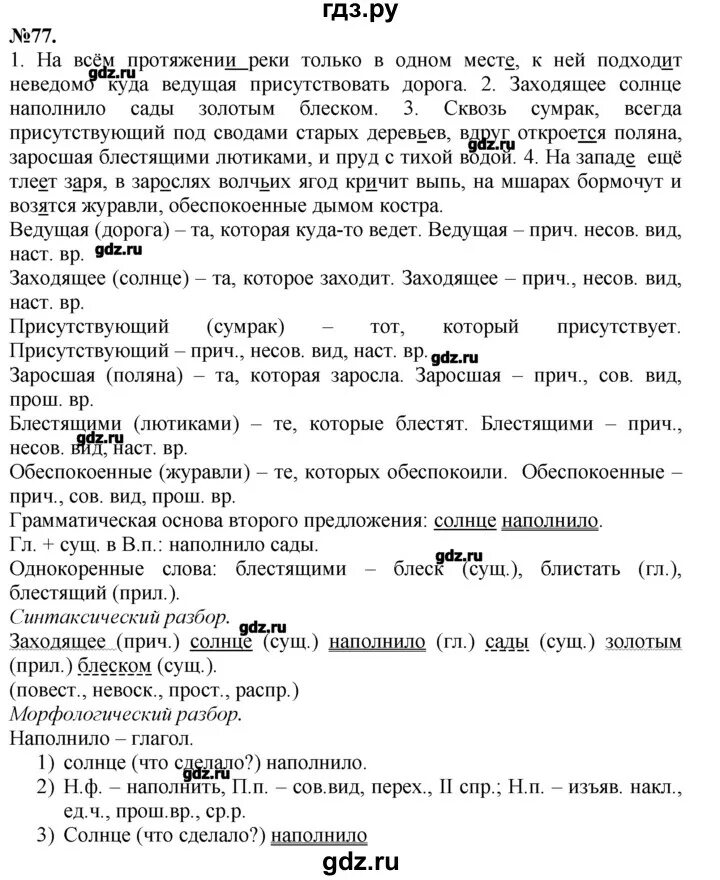 гдз.ру

№77.

1. На всём протяжении реки только в одном месте, к ней подходит неведомо куда ведущая присутствовать дорога. 2. Заходящее солнце наполнило сады золотым блеском. 3. Сквозь сумрак, всегда присутствующий под сводами старых деревьев, вдруг откроется поляна, заросшая блестящими лютиками, и пруд с тихой водой. 4. На западе ещё тлеет заря, в зарослях волчьих ягод кричит выпь, на мшарах бормочут и возятся журавли, обеспокоенные дымом костра.

Ведущая (дорога) – та, которая куда-то ведет. Ведущая – прич. несов. вид, наст. вр. gdz.ru

Заходящее (солнце) – та, которое заходит. Заходящее – прич., несов. вид, наст. вр.

Присутствующий (сумрак) – тот, который присутствует. Присутствующий – прич., несов. вид, наст. вр. gdz.ru

Заросшая (поляна) – та, которая заросла. Заросшая – прич., сов. вид, прош. вр.

Блестящими (лютиками) – те, которые блестят. Блестящими – прич., несов. вид, наст. вр. gdz.ru

Обеспокоенные (журавли) – те, которых обеспокоили. Обеспокоенные – прич., сов. вид, прош. вр.

Грамматическая основа второго предложения: солнце наполнило.

Гл. + сущ. в В.п.: наполнило сады.

gdz.ru

Однокоренные слова: блестящими – блеск (сущ.), блистать (гл.), блестящий (прил.).

Синтаксический разбор. gdz.ru

Заходящее (прич.) солнце (сущ.) наполнило (гл.) сады (сущ.) золотым (прил.) блеском (сущ.).

(повест., невоск., прост., распр.)

Морфологический разбор.

Наполнило – глагол.

1) солнце (что сделало?) наполнило.

2) Н.ф. – наполнить, П.п. – сов.вид, перех., II спр.; Н.п. – изъяв. накл., ед.ч., прош.вр., ср.р.

gdz.ru

3) Солнце (что сделало?) наполнило

gdz.ru